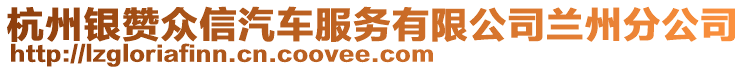 杭州银赞众信汽车服务有限公司兰州分公司
http://lzgloriafinn.cn.coovee.com